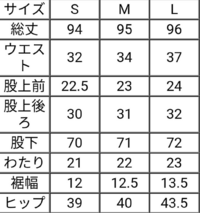 | サイズ | S | M | L |
|---|---|---|---|
| 総丈 | 94 | 95 | 96 |
| ウエスト | 32 | 34 | 37 |
| 股上前 | 22.5 | 23 | 24 |
| 股上後ろ | 30 | 31 | 32 |
| 股下 | 70 | 71 | 72 |
| わたり | 21 | 22 | 23 |
| 裾幅 | 12 | 12.5 | 13.5 |
| ヒップ | 39 | 40 | 43.5 |